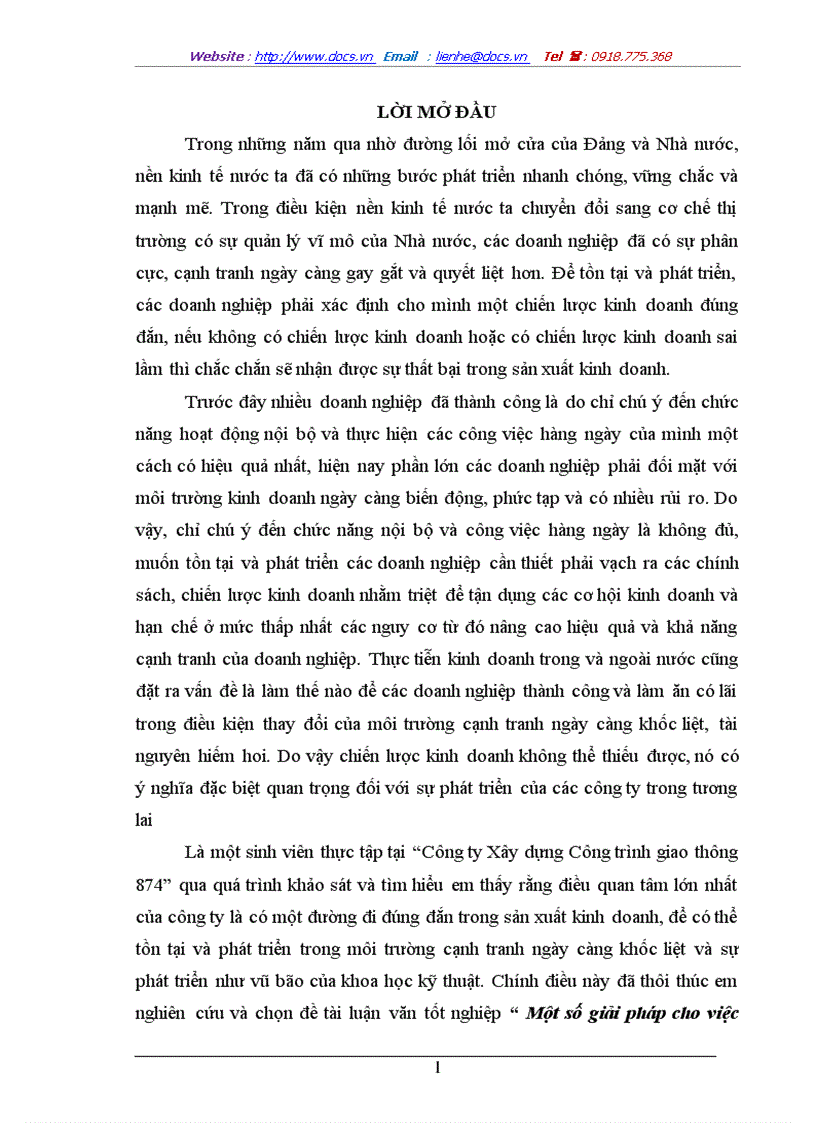 Website : http://www.docs.vn Email : lienhe@docs.vn Tel ☎: 0918.775.368

LỜI MỞ ĐẦU

Trong những năm qua nhờ đường lối mở cửa của Đảng và Nhà nước, nền kinh tế nước ta đã có những bước phát triển nhanh chóng, vững chắc và mạnh mẽ. Trong điều kiện nền kinh tế nước ta chuyển đổi sang cơ chế thị trường có sự quản lý vĩ mô của Nhà nước, các doanh nghiệp đã có sự phân cực, cạnh tranh ngày càng gay gắt và quyết liệt hơn. Để tồn tại và phát triển, các doanh nghiệp phải xác định cho mình một chiến lược kinh doanh đúng đắn, nếu không có chiến lược kinh doanh hoặc có chiến lược kinh doanh sai lầm thì chắc chắn sẽ nhận được sự thất bại trong sản xuất kinh doanh.

Trước đây nhiều doanh nghiệp đã thành công là do chỉ chú ý đến chức năng hoạt động nội bộ và thực hiện các công việc hàng ngày của mình một cách có hiệu quả nhất, hiện nay phần lớn các doanh nghiệp phải đối mặt với môi trường kinh doanh ngày càng biến động, phức tạp và có nhiều rủi ro. Do vậy, chỉ chú ý đến chức năng nội bộ và công việc hàng ngày là không đủ, muốn tồn tại và phát triển các doanh nghiệp cần thiết phải vạch ra các chính sách, chiến lược kinh doanh nhằm triệt để tận dụng các cơ hội kinh doanh và hạn chế ở mức thấp nhất các nguy cơ từ đó nâng cao hiệu quả và khả năng cạnh tranh của doanh nghiệp. Thực tiễn kinh doanh trong và ngoài nước cũng đặt ra vấn đề là làm thế nào để các doanh nghiệp thành công và làm ăn có lãi trong điều kiện thay đổi của môi trường cạnh tranh ngày càng khốc liệt, tài nguyên hiếm hoi. Do vậy chiến lược kinh doanh không thể thiếu được, nó có ý nghĩa đặc biệt quan trọng đối với sự phát triển của các công ty trong tương lai

Là một sinh viên thực tập tại “Công ty Xây dựng Công trình giao thông 874” qua quá trình khảo sát và tìm hiểu em thấy rằng điều quan tâm lớn nhất của công ty là có một đường đi đúng đắn trong sản xuất kinh doanh, để có thể tồn tại và phát triển trong môi trường cạnh tranh ngày càng khốc liệt và sự phát triển như vũ bão của khoa học kỹ thuật. Chính điều này đã thôi thúc em nghiên cứu và chọn đề tài luận văn tốt nghiệp “ Một số giải pháp cho việc

1